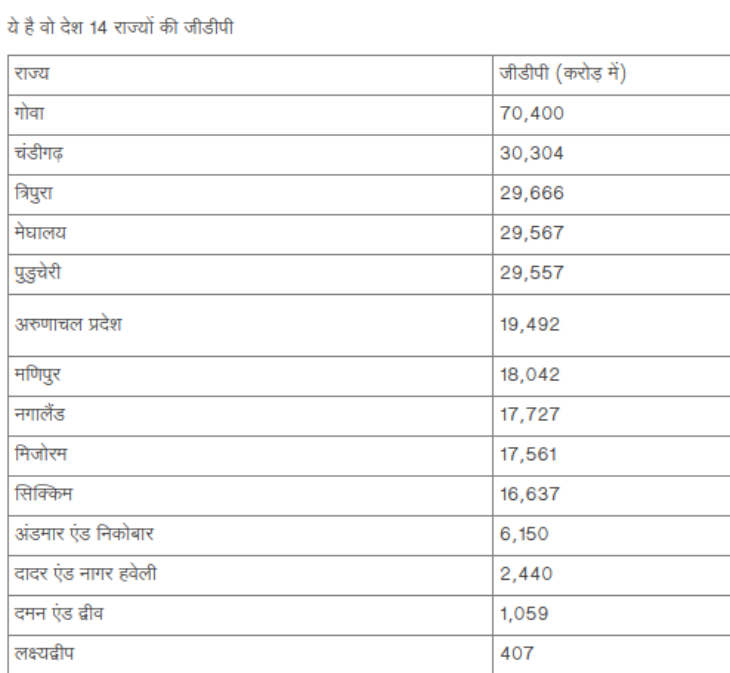 ये है वो देश 14 राज्यों की जीडीपी

| राज्य | जीडीपी (करोड़ में) |
|---|---|
| गोवा | 70,400 |
| चंडीगढ़ | 30,304 |
| त्रिपुरा | 29,666 |
| मेघालय | 29,567 |
| पुडुचेरी | 29,557 |
| अरुणाचल प्रदेश | 19,492 |
| मणिपुर | 18,042 |
| नगालैंड | 17,727 |
| मिजोरम | 17,561 |
| सिक्किम | 16,637 |
| अंडमार एंड निकोबार | 6,150 |
| दादर एंड नागर हवेली | 2,440 |
| दमन एंड द्वीव | 1,059 |
| लक्ष्यद्वीप | 407 |